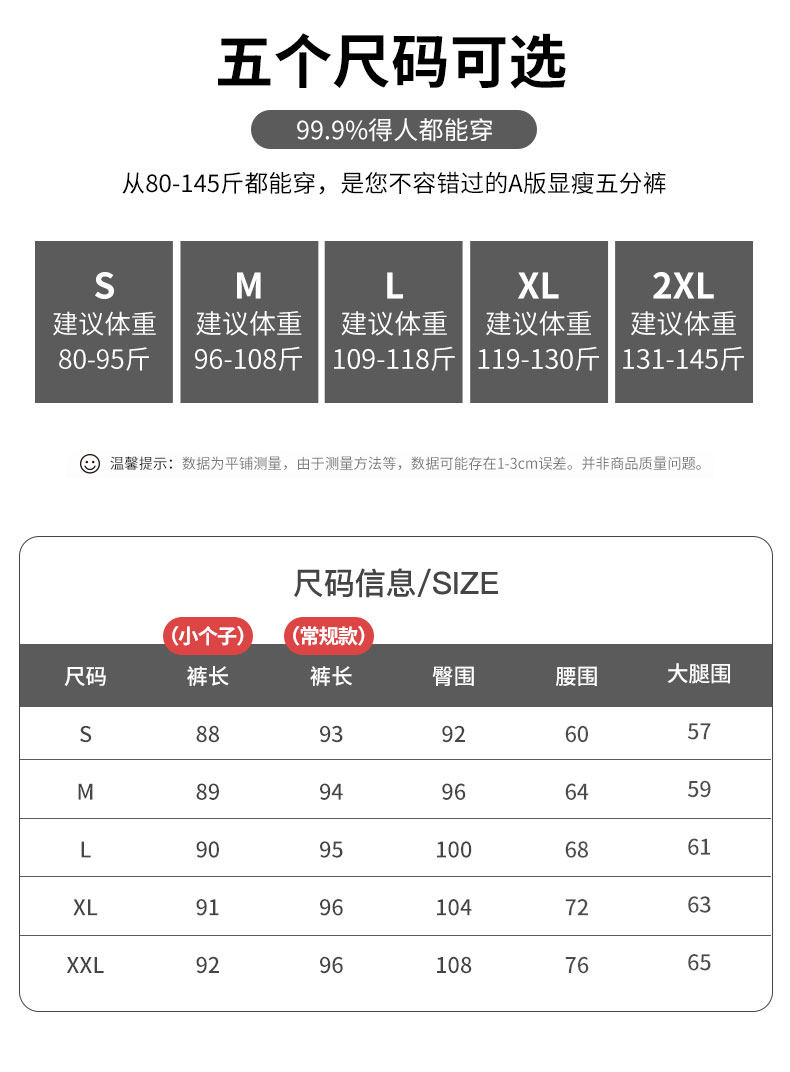 五个尺码可选

99.9%得人都能穿

从80-145斤都能穿，是您不容错过的A版显瘦五分裤

S
建议体重
80-95斤

M
建议体重
96-108斤

L
建议体重
109-118斤

XL
建议体重
119-130斤

2XL
建议体重
131-145斤

温馨提示：数据为平铺测量，由于测量方法等，数据可能存在1-3cm误差。并非商品质量问题。

尺码信息/SIZE

(小个子)

(常规款)

| 尺码 | 裤长 | 裤长 | 臀围 | 腰围 | 大腿围 |
|---|---|---|---|---|---|
| S | 88 | 93 | 92 | 60 | 57 |
| M | 89 | 94 | 96 | 64 | 59 |
| L | 90 | 95 | 100 | 68 | 61 |
| XL | 91 | 96 | 104 | 72 | 63 |
| XXL | 92 | 96 | 108 | 76 | 65 |